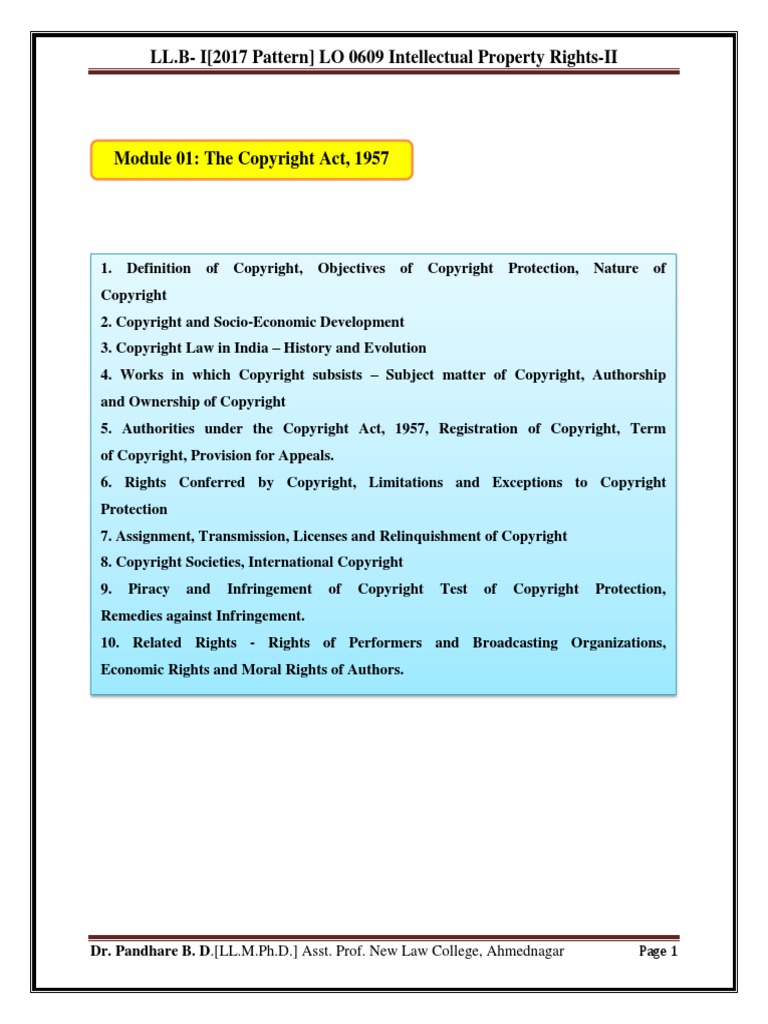 LL.B- I[2017 Pattern] LO 0609 Intellectual Property Rights-II

Module 01: The Copyright Act, 1957

1. Definition of Copyright, Objectives of Copyright Protection, Nature of Copyright
2. Copyright and Socio-Economic Development
3. Copyright Law in India – History and Evolution
4. Works in which Copyright subsists – Subject matter of Copyright, Authorship and Ownership of Copyright
5. Authorities under the Copyright Act, 1957, Registration of Copyright, Term of Copyright, Provision for Appeals.
6. Rights Conferred by Copyright, Limitations and Exceptions to Copyright Protection
7. Assignment, Transmission, Licenses and Relinquishment of Copyright
8. Copyright Societies, International Copyright
9. Piracy and Infringement of Copyright Test of Copyright Protection, Remedies against Infringement.
10. Related Rights - Rights of Performers and Broadcasting Organizations, Economic Rights and Moral Rights of Authors.

Dr. Pandhare B. D.[LL.M.Ph.D.] Asst. Prof. New Law College, Ahmednagar Page 1